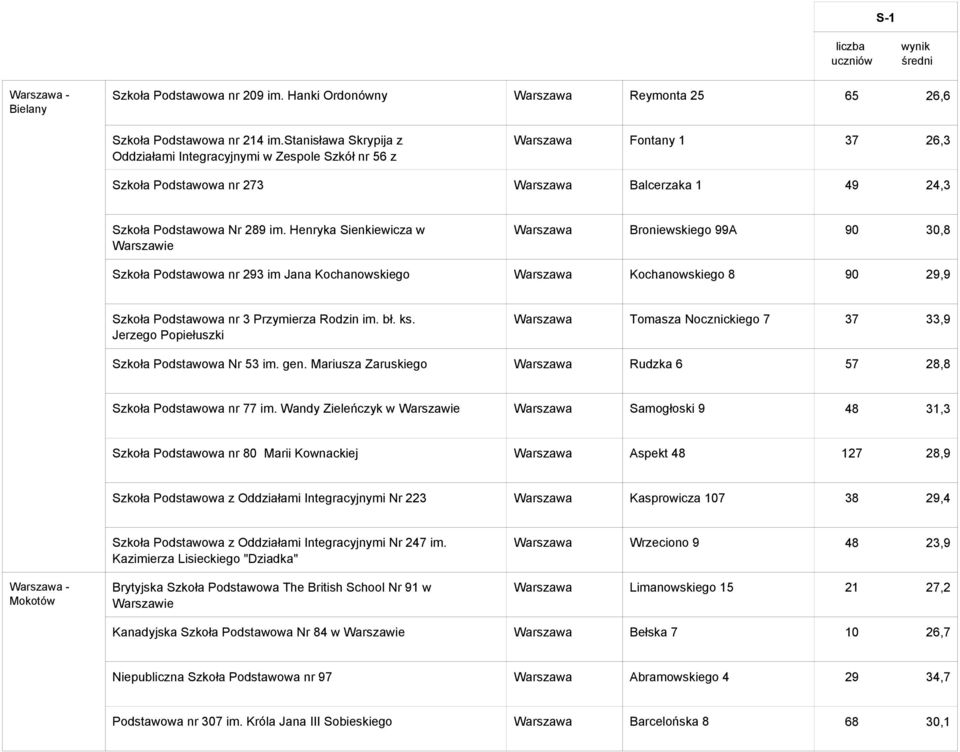 | | | | | S-1 | |
|---|---|---|---|---|---|
| | | | | liczba uczniów | wynik średni |
| Warszawa - Bielany | Szkoła Podstawowa nr 209 im. Hanki Ordonówny | Warszawa | Reymonta 25 | 65 | 26,6 |
| | Szkoła Podstawowa nr 214 im.Stanisława Skrypija z Oddziałami Integracyjnymi w Zespole Szkół nr 56 z | Warszawa | Fontany 1 | 37 | 26,3 |
| | Szkoła Podstawowa nr 273 | Warszawa | Balcerzaka 1 | 49 | 24,3 |
| | Szkoła Podstawowa Nr 289 im. Henryka Sienkiewicza w Warszawie | Warszawa | Broniewskiego 99A | 90 | 30,8 |
| | Szkoła Podstawowa nr 293 im Jana Kochanowskiego | Warszawa | Kochanowskiego 8 | 90 | 29,9 |
| | Szkoła Podstawowa nr 3 Przymierza Rodzin im. bł. ks. Jerzego Popiełuszki | Warszawa | Tomasza Nocznickiego 7 | 37 | 33,9 |
| | Szkoła Podstawowa Nr 53 im. gen. Mariusza Zaruskiego | Warszawa | Rudzka 6 | 57 | 28,8 |
| | Szkoła Podstawowa nr 77 im. Wandy Zieleńczyk w Warszawie | Warszawa | Samogłoski 9 | 48 | 31,3 |
| | Szkoła Podstawowa nr 80 Marii Kownackiej | Warszawa | Aspekt 48 | 127 | 28,9 |
| | Szkoła Podstawowa z Oddziałami Integracyjnymi Nr 223 | Warszawa | Kasprowicza 107 | 38 | 29,4 |
| | Szkoła Podstawowa z Oddziałami Integracyjnymi Nr 247 im. Kazimierza Lisieckiego "Dziadka" | Warszawa | Wrzeciono 9 | 48 | 23,9 |
| Warszawa - Mokotów | Brytyjska Szkoła Podstawowa The British School Nr 91 w Warszawie | Warszawa | Limanowskiego 15 | 21 | 27,2 |
| | Kanadyjska Szkoła Podstawowa Nr 84 w Warszawie | Warszawa | Bełska 7 | 10 | 26,7 |
| | Niepubliczna Szkoła Podstawowa nr 97 | Warszawa | Abramowskiego 4 | 29 | 34,7 |
| | Podstawowa nr 307 im. Króla Jana III Sobieskiego | Warszawa | Barcelońska 8 | 68 | 30,1 |